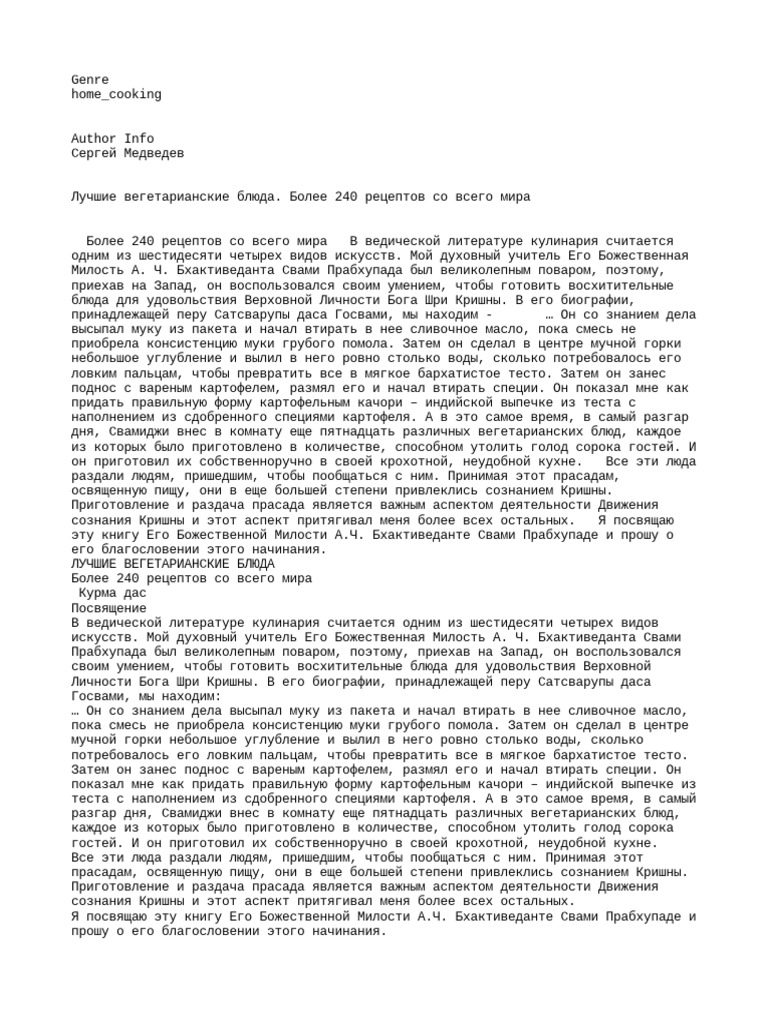 Genre
home_cooking

Author Info
Сергей Медведев

Лучшие вегетарианские блюда. Более 240 рецептов со всего мира

Более 240 рецептов со всего мира В ведической литературе кулинария считается одним из шестидесяти четырех видов искусств. Мой духовный учитель Его Божественная Милость А. Ч. Бхактиведанта Свами Прабхупада был великолепным поваром, поэтому, приехав на Запад, он воспользовался своим умением, чтобы готовить восхитительные блюда для удовольствия Верховной Личности Бога Шри Кришны. В его биографии, принадлежащей перу Сатсварупы даса Госвами, мы находим - … Он со знанием дела высыпал муку из пакета и начал втирать в нее сливочное масло, пока смесь не приобрела консистенцию муки грубого помола. Затем он сделал в центре мучной горки небольшое углубление и вылил в него ровно столько воды, сколько потребовалось его ловким пальцам, чтобы превратить все в мягкое бархатистое тесто. Затем он занес поднос с вареным картофелем, размял его и начал втирать специи. Он показал мне как придать правильную форму картофельным качори – индийской выпечке из теста с наполнением из сдобренного специями картофеля. А в это самое время, в самый разгар дня, Свамиджи внес в комнату еще пятнадцать различных вегетарианских блюд, каждое из которых было приготовлено в количестве, способном утолить голод сорока гостей. И он приготовил их собственноручно в своей крохотной, неудобной кухне. Все эти люда раздали людям, пришедшим, чтобы пообщаться с ним. Принимая этот прасадам, освященную пищу, они в еще большей степени привлеклись сознанием Кришны. Приготовление и раздача прасада является важным аспектом деятельности Движения сознания Кришны и этот аспект притягивал меня более всех остальных. Я посвящаю эту книгу Его Божественной Милости А.Ч. Бхактиведанте Свами Прабхупаде и прошу о его благословении этого начинания.
ЛУЧШИЕ ВЕГЕТАРИАНСКИЕ БЛЮДА
Более 240 рецептов со всего мира
Курма дас
Посвящение
В ведической литературе кулинария считается одним из шестидесяти четырех видов искусств. Мой духовный учитель Его Божественная Милость А. Ч. Бхактиведанта Свами Прабхупада был великолепным поваром, поэтому, приехав на Запад, он воспользовался своим умением, чтобы готовить восхитительные блюда для удовольствия Верховной Личности Бога Шри Кришны. В его биографии, принадлежащей перу Сатсварупы даса Госвами, мы находим:
… Он со знанием дела высыпал муку из пакета и начал втирать в нее сливочное масло, пока смесь не приобрела консистенцию муки грубого помола. Затем он сделал в центре мучной горки небольшое углубление и вылил в него ровно столько воды, сколько потребовалось его ловким пальцам, чтобы превратить все в мягкое бархатистое тесто. Затем он занес поднос с вареным картофелем, размял его и начал втирать специи. Он показал мне как придать правильную форму картофельным качори – индийской выпечке из теста с наполнением из сдобренного специями картофеля. А в это самое время, в самый разгар дня, Свамиджи внес в комнату еще пятнадцать различных вегетарианских блюд, каждое из которых было приготовлено в количестве, способном утолить голод сорока гостей. И он приготовил их собственноручно в своей крохотной, неудобной кухне.
Все эти люда раздали людям, пришедшим, чтобы пообщаться с ним. Принимая этот прасадам, освященную пищу, они в еще большей степени привлеклись сознанием Кришны. Приготовление и раздача прасада является важным аспектом деятельности Движения сознания Кришны и этот аспект притягивал меня более всех остальных.
Я посвящаю эту книгу Его Божественной Милости А.Ч. Бхактиведанте Свами Прабхупаде и прошу о его благословении этого начинания.